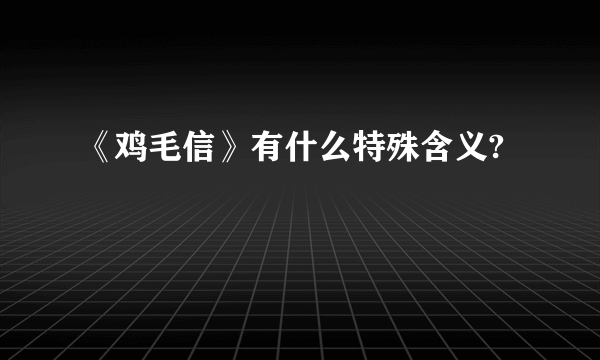 《鸡毛信》有什么特殊含义?